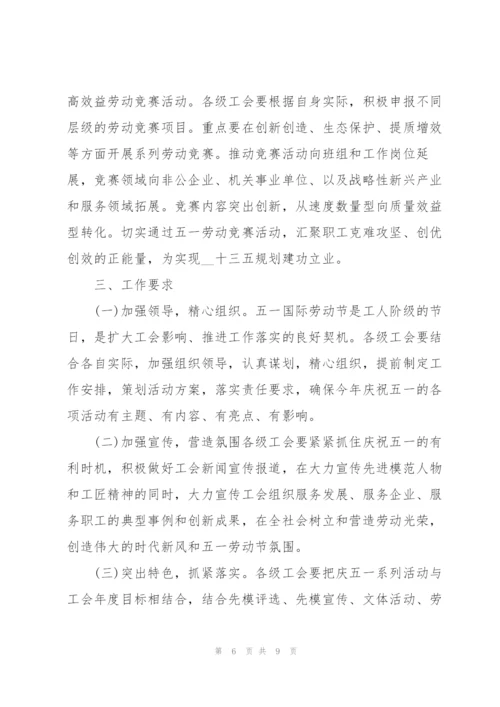 高效益劳动竞赛活动。各级工会要根据自身实际，积极申报不同层级的劳动竞赛项目。重点要在创新创造、生态保护、提质增效等方面开展系列劳动竞赛。推动竞赛活动向班组和工作岗位延展，竞赛领域向非公企业、机关事业单位、以及战略性新兴产业和服务领域拓展。竞赛内容突出创新，从速度数量型向质量效益型转化。切实通过五一劳动竞赛活动，汇聚职工克难攻坚、创优创效的正能量，为实现__十三五规划建功立业。

三、工作要求

(一)加强领导，精心组织。五一国际劳动节是工人阶级的节日，是扩大工会影响、推进工作落实的良好契机。各级工会要结合各自实际，加强组织领导，认真谋划，精心组织，提前制定工作安排，策划活动方案，落实责任要求，确保今年庆祝五一的各项活动有主题、有内容、有亮点、有影响。

(二)加强宣传，营造氛围各级工会要紧紧抓住庆祝五一的有利时机，积极做好工会新闻宣传报道，在大力宣传先进模范人物和工匠精神的同时，大力宣传工会组织服务发展、服务企业、服务职工的典型事例和创新成果，在全社会树立和营造劳动光荣，创造伟大的时代新风和五一劳动节氛围。

(三)突出特色，抓紧落实。各级工会要把庆五一系列活动与工会年度目标相结合，结合先模评选、先模宣传、文体活动、劳

第 6 页 共 9 页